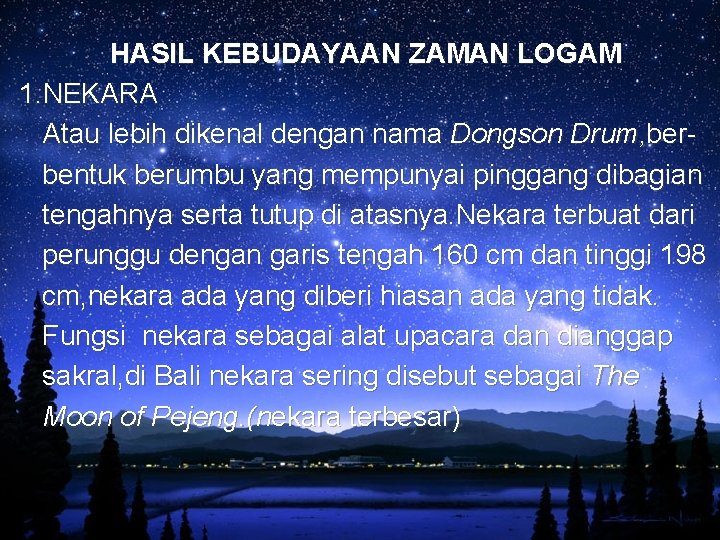 HASIL KEBUDAYAAN ZAMAN LOGAM

1.NEKARA

Atau lebih dikenal dengan nama Dongson Drum,berbentuk berumbu yang mempunyai pinggang dibagian tengahnya serta tutup di atasnya.Nekara terbuat dari perunggu dengan garis tengah 160 cm dan tinggi 198 cm,nekara ada yang diberi hiasan ada yang tidak. Fungsi nekara sebagai alat upacara dan dianggap sakral,di Bali nekara sering disebut sebagai The Moon of Pejeng.(nekara terbesar)